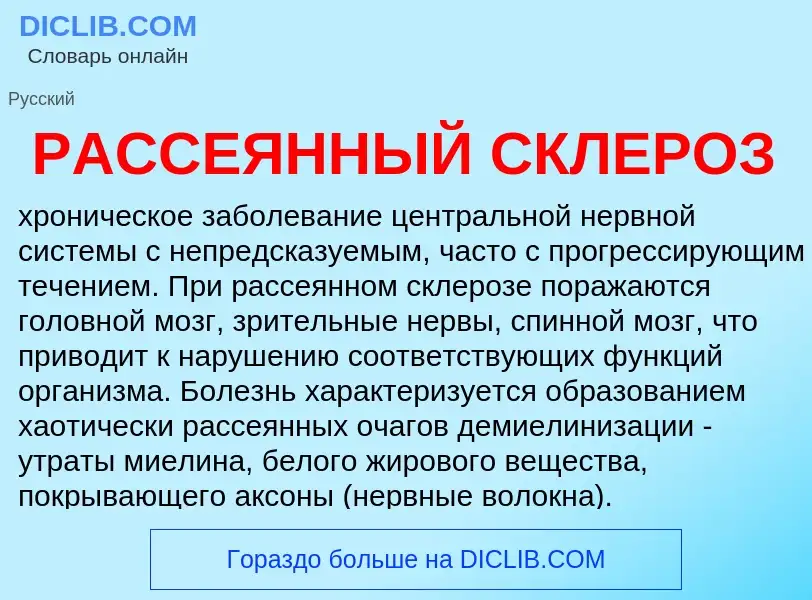 DICLIB.COM
Словарь онлайн

Русский

РАССЕЯННЫЙ СКЛЕРОЗ

хроническое заболевание центральной нервной системы с непредсказуемым, часто с прогрессирующим течением. При рассеянном склерозе поражаются головной мозг, зрительные нервы, спинной мозг, что приводит к нарушению соответствующих функций организма. Болезнь характеризуется образованием хаотически рассеянных очагов демиелинизации - утраты миелина, белого жирового вещества, покрывающего аксоны (нервные волокна).

Гораздо больше на DICLIB.COM